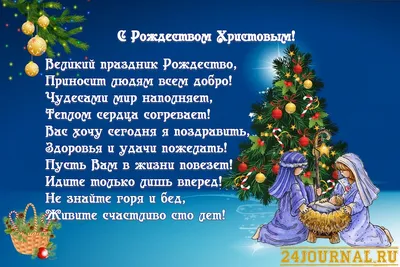 С Рождеством Христовым!

Великий праздник Рождество,
Приносит людям всем добро!
Чудесами мир наполняет,
Теплом сердца согревает!
Вас хочу сегодня я поздравить,
Здоровья и удачи пожелать!
Пусть Вам в жизни повезет!
Идите только лишь вперед!
Не знайте горя и бед,
Живите счастливо сто лет!

24JOURNAL.RU